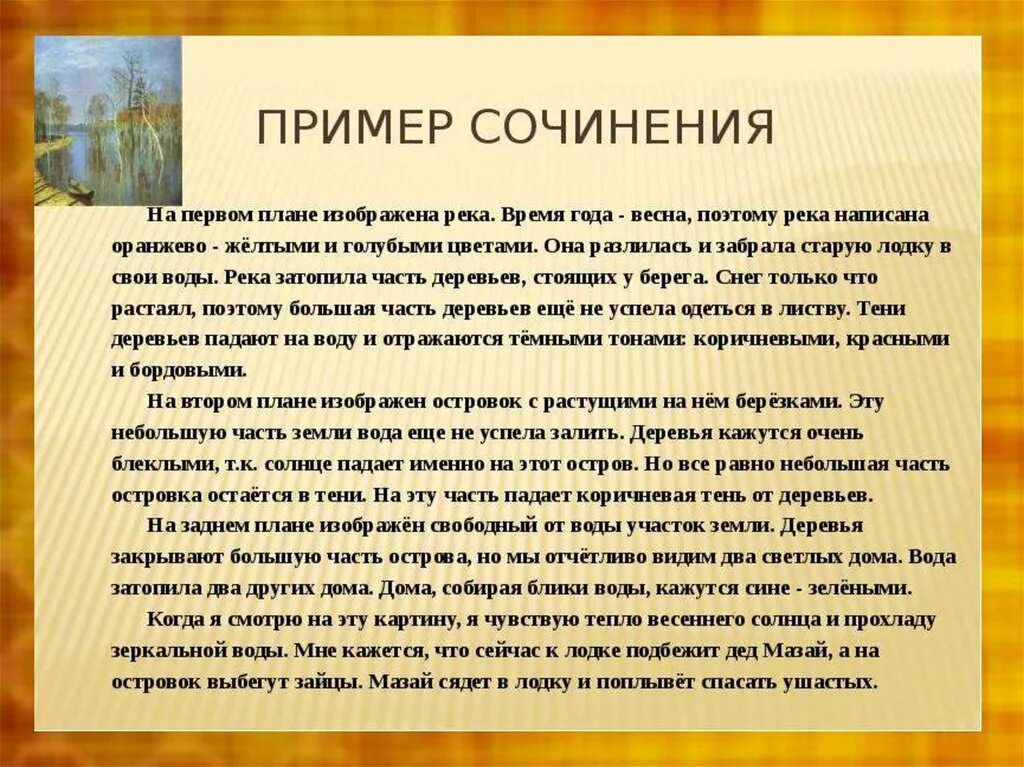 ПРИМЕР СОЧИНЕНИЯ

На первом плане изображена река. Время года - весна, поэтому река написана оранжево - жёлтыми и голубыми цветами. Она разлилась и забрала старую лодку в свои воды. Река затопила часть деревьев, стоящих у берега. Снег только что растаял, поэтому большая часть деревьев ещё не успела одеться в листву. Тени деревьев падают на воду и отражаются тёмными тонами: коричневыми, красными и бордовыми.

На втором плане изображен островок с растущими на нём берёзками. Эту небольшую часть земли вода еще не успела залить. Деревья кажутся очень блеклыми, т.к. солнце падает именно на этот остров. Но все равно небольшая часть островка остаётся в тени. На эту часть падает коричневая тень от деревьев.

На заднем плане изображён свободный от воды участок земли. Деревья закрывают большую часть острова, но мы отчётливо видим два светлых дома. Вода затопила два других дома. Дома, собирая блики воды, кажутся сине - зелёными.

Когда я смотрю на эту картину, я чувствую тепло весеннего солнца и прохладу зеркальной воды. Мне кажется, что сейчас к лодке подбежит дед Мазай, а на островок выбегут зайцы. Мазай сядет в лодку и поплывёт спасать ушастых.